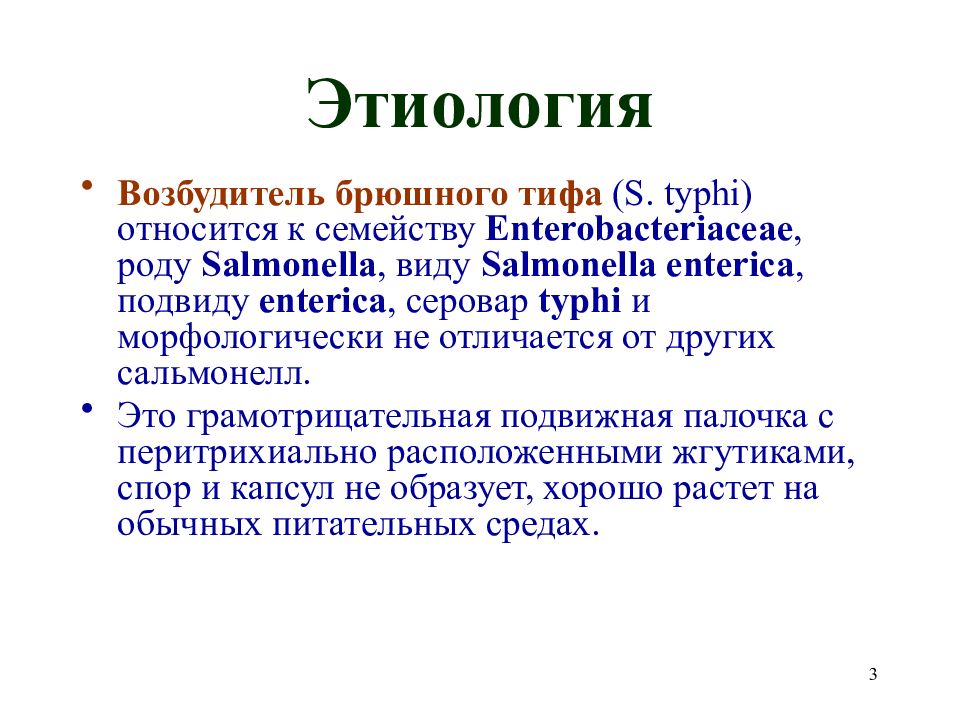 Этиология

• Возбудитель брюшного тифа (S. typhi) относится к семейству Enterobacteriaceae, роду Salmonella, виду Salmonella enterica, подвиду enterica, серовар typhi и морфологически не отличается от других сальмонелл.

• Это грамотрицательная подвижная палочка с перитрихиально расположенными жгутиками, спор и капсул не образует, хорошо растет на обычных питательных средах.

3